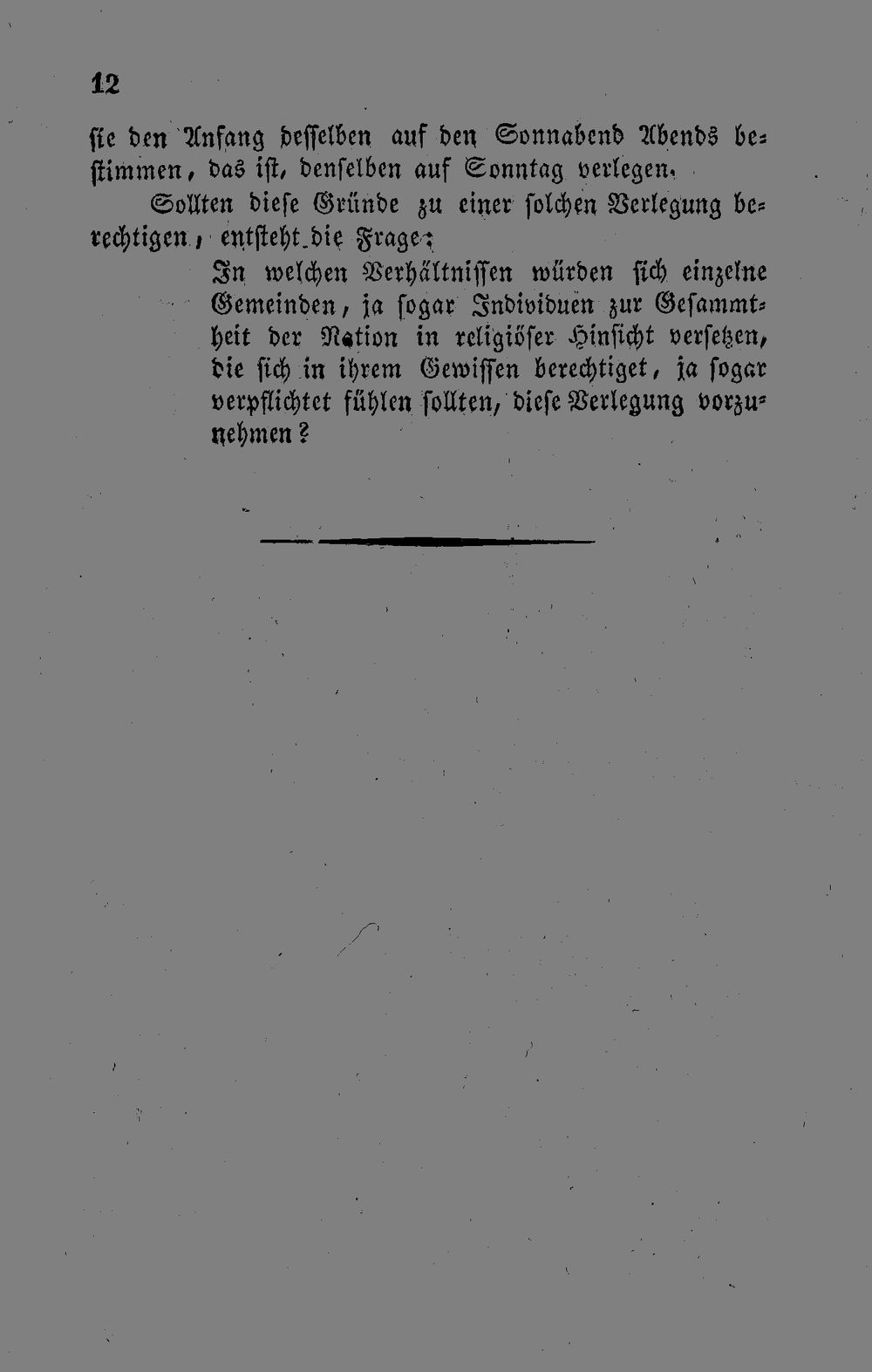 12

sie den Anfang desselben auf den Sonnabend Abends bestimmen, das ist, denselben auf Sonntag verlegen.

Sollten diese Gründe zu einer solchen Verlegung berechtigen, entsteht die Frage:

In welchen Verhältnissen würden sich einzelne Gemeinden, ja sogar Individuen zur Gesammtheit der Nation in religiöser Hinsicht versetzen, die sich in ihrem Gewissen berechtiget, ja sogar verpflichtet fühlen sollten, diese Verlegung vorzunehmen?